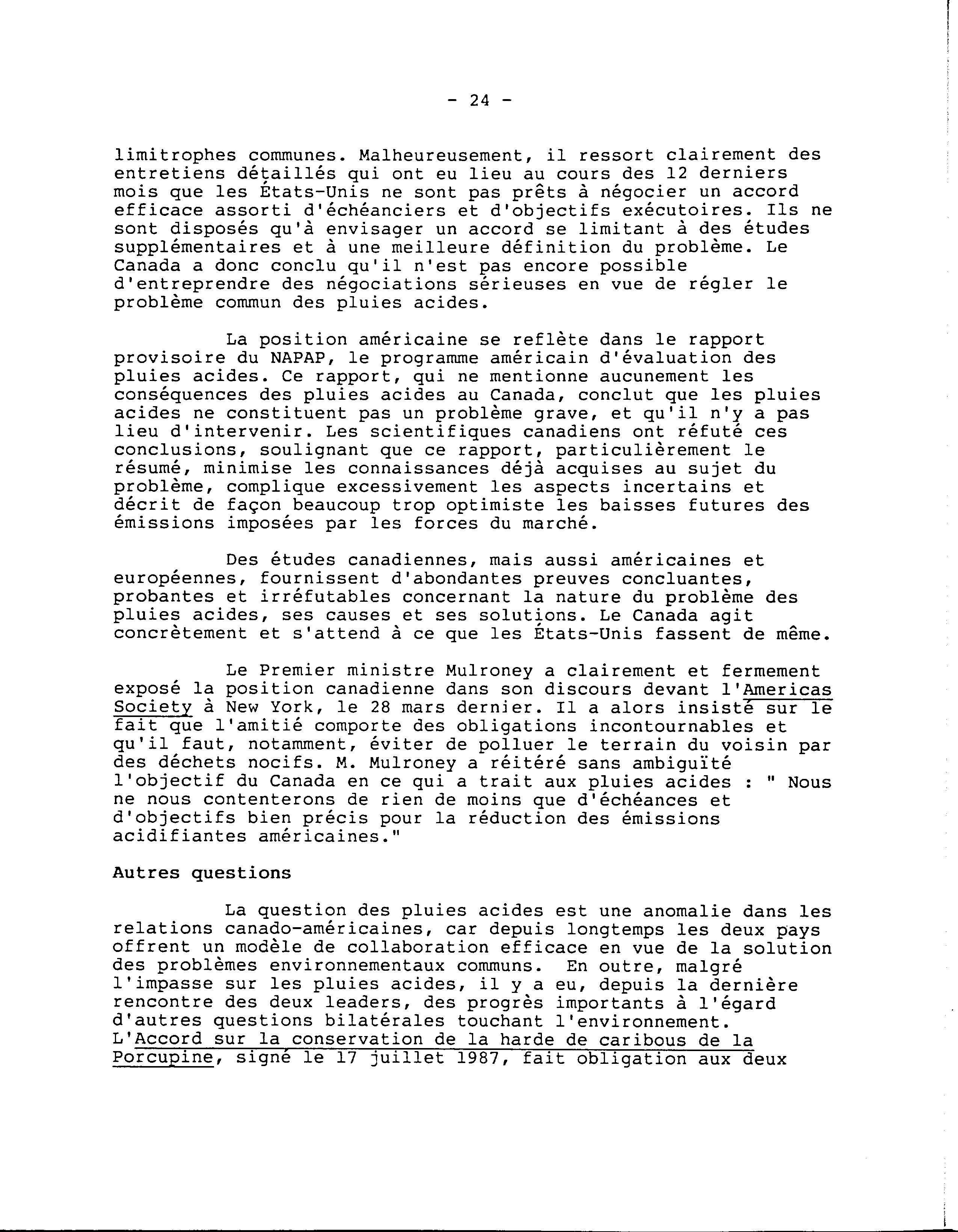 - 24 -

limitrophes communes. Malheureusement, il ressort clairement des entretiens détaillés qui ont eu lieu au cours des 12 derniers mois que les États-Unis ne sont pas prêts à négocier un accord efficace assorti d'échéanciers et d'objectifs exécutoires. Ils ne sont disposés qu'à envisager un accord se limitant à des études supplémentaires et à une meilleure définition du problème. Le Canada a donc conclu qu'il n'est pas encore possible d'entreprendre des négociations sérieuses en vue de régler le problème commun des pluies acides.

La position américaine se reflète dans le rapport provisoire du NAPAP, le programme américain d'évaluation des pluies acides. Ce rapport, qui ne mentionne aucunement les conséquences des pluies acides au Canada, conclut que les pluies acides ne constituent pas un problème grave, et qu'il n'y a pas lieu d'intervenir. Les scientifiques canadiens ont réfuté ces conclusions, soulignant que ce rapport, particulièrement le résumé, minimise les connaissances déjà acquises au sujet du problème, complique excessivement les aspects incertains et décrit de façon beaucoup trop optimiste les baisses futures des émissions imposées par les forces du marché.

Des études canadiennes, mais aussi américaines et européennes, fournissent d'abondantes preuves concluantes, probantes et irréfutables concernant la nature du problème des pluies acides, ses causes et ses solutions. Le Canada agit concrètement et s'attend à ce que les États-Unis fassent de même.

Le Premier ministre Mulroney a clairement et fermement exposé la position canadienne dans son discours devant l'Americas Society à New York, le 28 mars dernier. Il a alors insisté sur le fait que l'amitié comporte des obligations incontournables et qu'il faut, notamment, éviter de polluer le terrain du voisin par des déchets nocifs. M. Mulroney a réitéré sans ambiguïté l'objectif du Canada en ce qui a trait aux pluies acides : " Nous ne nous contenterons de rien de moins que d'échéances et d'objectifs bien précis pour la réduction des émissions acidifiantes américaines."

Autres questions

La question des pluies acides est une anomalie dans les relations canado-américaines, car depuis longtemps les deux pays offrent un modèle de collaboration efficace en vue de la solution des problèmes environnementaux communs. En outre, malgré l'impasse sur les pluies acides, il y a eu, depuis la dernière rencontre des deux leaders, des progrès importants à l'égard d'autres questions bilatérales touchant l'environnement. L'Accord sur la conservation de la harde de caribous de la Porcupine, signé le 17 juillet 1987, fait obligation aux deux